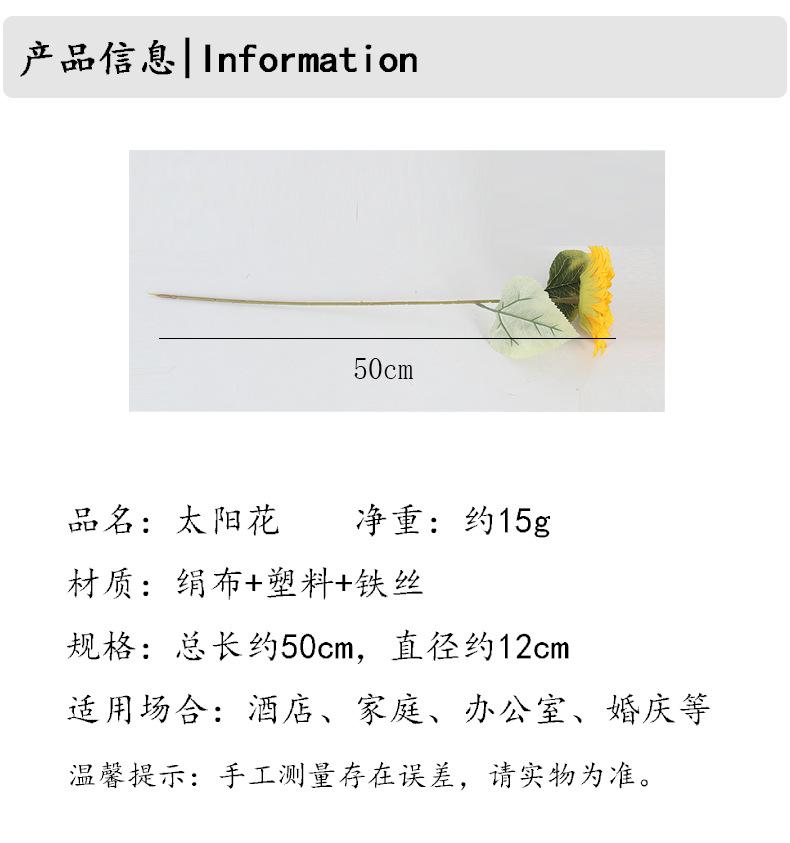 产品信息|Information

50cm

品名：太阳花 净重：约15g

材质：绢布+塑料+铁丝

规格：总长约50cm，直径约12cm

适用场合：酒店、家庭、办公室、婚庆等

温馨提示：手工测量存在误差，请实物为准。